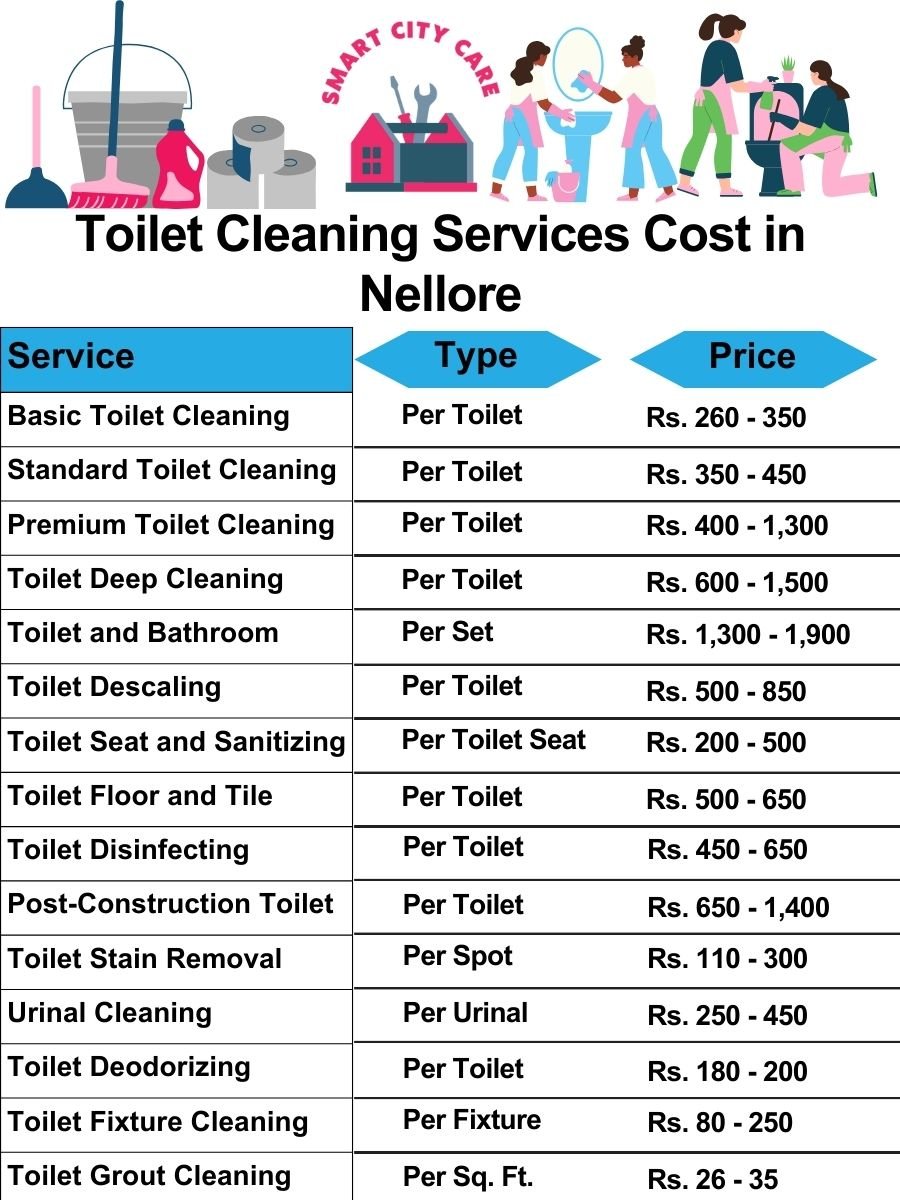 SMART CITY CARE

Toilet Cleaning Services Cost in Nellore

| Service | Type | Price |
|---|---|---|
| Basic Toilet Cleaning | Per Toilet | Rs. 260 - 350 |
| Standard Toilet Cleaning | Per Toilet | Rs. 350 - 450 |
| Premium Toilet Cleaning | Per Toilet | Rs. 400 - 1,300 |
| Toilet Deep Cleaning | Per Toilet | Rs. 600 - 1,500 |
| Toilet and Bathroom | Per Set | Rs. 1,300 - 1,900 |
| Toilet Descaling | Per Toilet | Rs. 500 - 850 |
| Toilet Seat and Sanitizing | Per Toilet Seat | Rs. 200 - 500 |
| Toilet Floor and Tile | Per Toilet | Rs. 500 - 650 |
| Toilet Disinfecting | Per Toilet | Rs. 450 - 650 |
| Post-Construction Toilet | Per Toilet | Rs. 650 - 1,400 |
| Toilet Stain Removal | Per Spot | Rs. 110 - 300 |
| Urinal Cleaning | Per Urinal | Rs. 250 - 450 |
| Toilet Deodorizing | Per Toilet | Rs. 180 - 200 |
| Toilet Fixture Cleaning | Per Fixture | Rs. 80 - 250 |
| Toilet Grout Cleaning | Per Sq. Ft. | Rs. 26 - 35 |